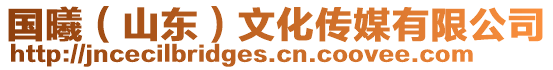 国曦（山东）文化传媒有限公司
http://jncecilbridges.cn.coovee.com